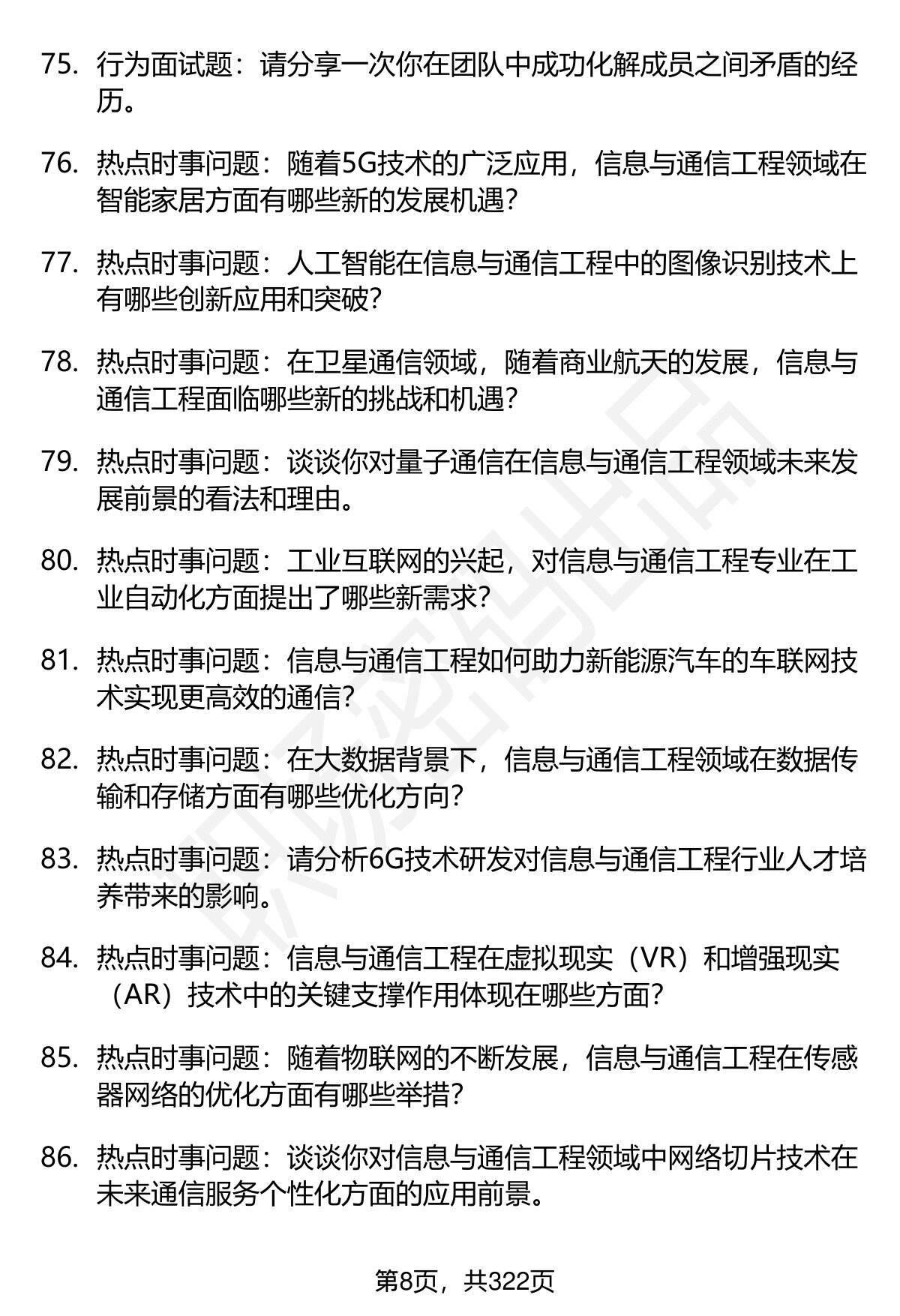 75. 行为面试题：请分享一次你在团队中成功化解成员之间矛盾的经历。

76. 热点时事问题：随着5G技术的广泛应用，信息与通信工程领域在智能家居方面有哪些新的发展机遇？

77. 热点时事问题：人工智能在信息与通信工程中的图像识别技术上有哪些创新应用和突破？

78. 热点时事问题：在卫星通信领域，随着商业航天的发展，信息与通信工程面临哪些新的挑战和机遇？

79. 热点时事问题：谈谈你对量子通信在信息与通信工程领域未来发展前景的看法和理由。

80. 热点时事问题：工业互联网的兴起，对信息与通信工程专业在工业自动化方面提出了哪些新需求？

81. 热点时事问题：信息与通信工程如何助力新能源汽车的车联网技术实现更高效的通信？

82. 热点时事问题：在大数据背景下，信息与通信工程领域在数据传输和存储方面有哪些优化方向？

83. 热点时事问题：请分析6G技术研发对信息与通信工程行业人才培养带来的影响。

84. 热点时事问题：信息与通信工程在虚拟现实（VR）和增强现实（AR）技术中的关键支撑作用体现在哪些方面？

85. 热点时事问题：随着物联网的不断发展，信息与通信工程在传感器网络的优化方面有哪些举措？

86. 热点时事问题：谈谈你对信息与通信工程领域中网络切片技术在未来通信服务个性化方面的应用前景。

第8页，共322页